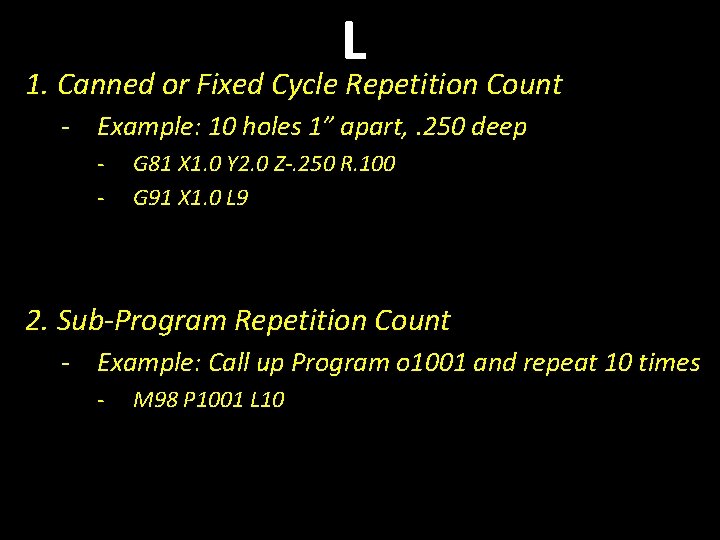 L

1. Canned or Fixed Cycle Repetition Count

- Example: 10 holes 1" apart, .250 deep

- G81 X1.0 Y2.0 Z-.250 R.100

- G91 X1.0 L9

2. Sub-Program Repetition Count

- Example: Call up Program o1001 and repeat 10 times

- M98 P1001 L10